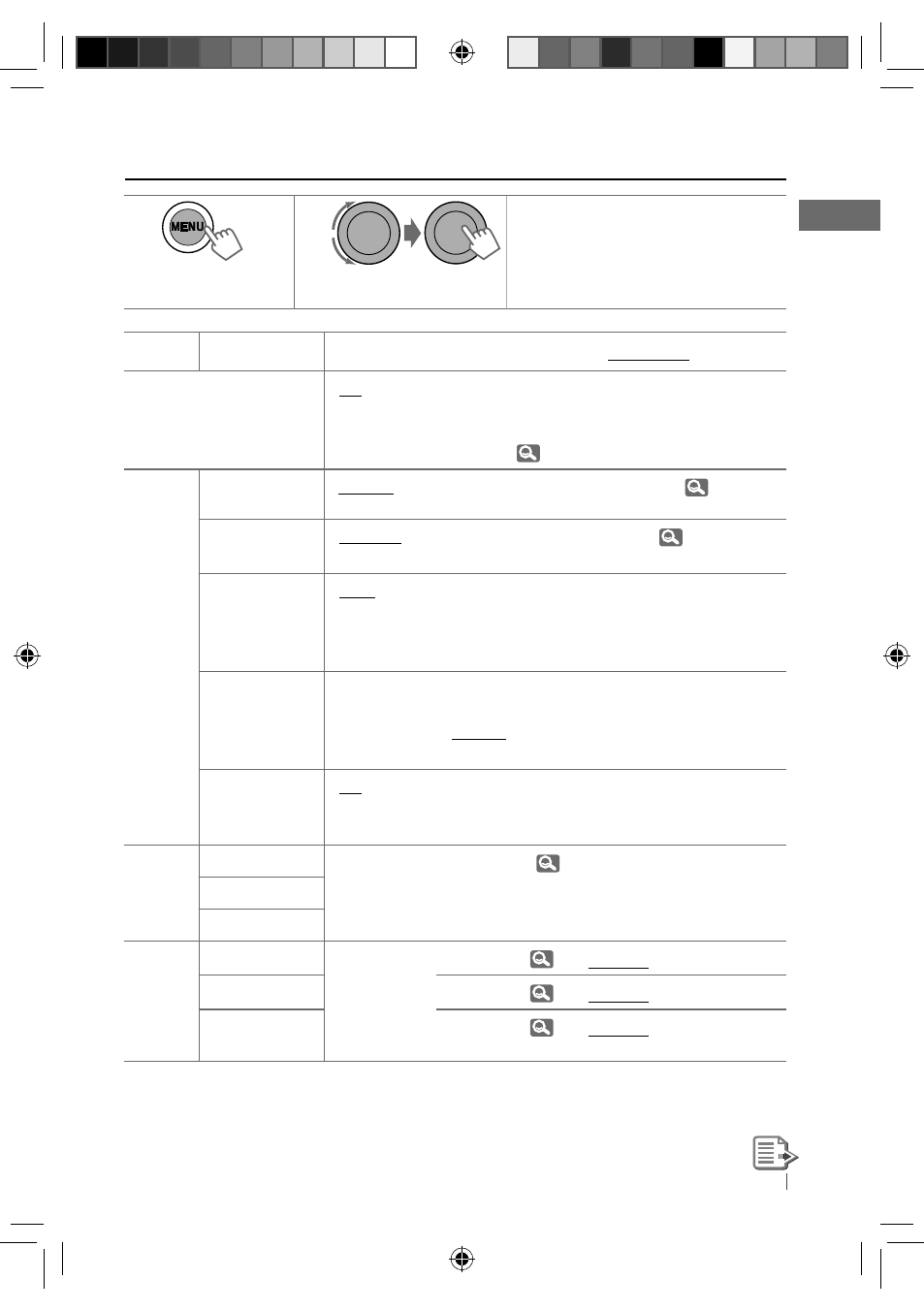 MENU